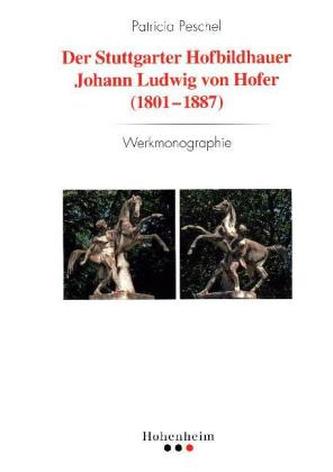 Patricia Peschel

Der Stuttgarter Hofbildhauer Johann Ludwig von Hofer (1801–1887)

Werkmonographie

Hohenheim